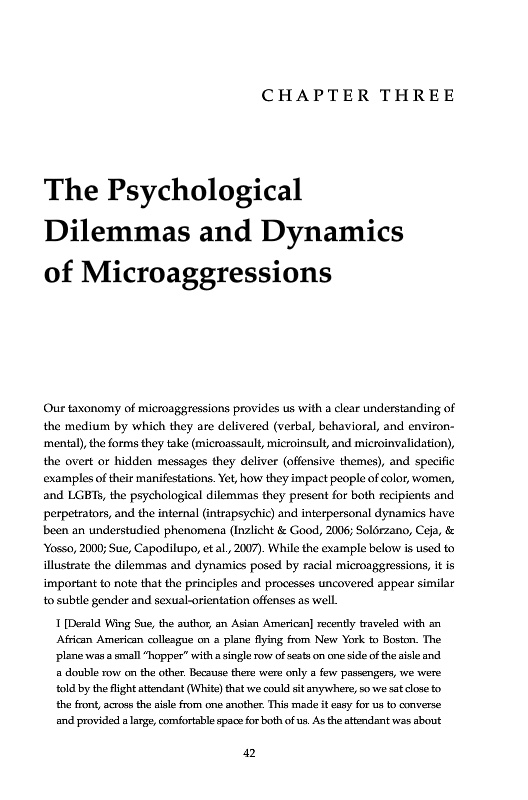 CHAPTER THREE

The Psychological Dilemmas and Dynamics of Microaggressions

Our taxonomy of microaggressions provides us with a clear understanding of the medium by which they are delivered (verbal, behavioral, and environmental), the forms they take (microassault, microinsult, and microinvalidation), the overt or hidden messages they deliver (offensive themes), and specific examples of their manifestations. Yet, how they impact people of color, women, and LGBTs, the psychological dilemmas they present for both recipients and perpetrators, and the internal (intrapsychic) and interpersonal dynamics have been an understudied phenomena (Inzlicht & Good, 2006; Solórzano, Ceja, & Yosso, 2000; Sue, Capodilupo, et al., 2007). While the example below is used to illustrate the dilemmas and dynamics posed by racial microaggressions, it is important to note that the principles and processes uncovered appear similar to subtle gender and sexual-orientation offenses as well.

I [Derald Wing Sue, the author, an Asian American] recently traveled with an African American colleague on a plane flying from New York to Boston. The plane was a small "hopper" with a single row of seats on one side of the aisle and a double row on the other. Because there were only a few passengers, we were told by the flight attendant (White) that we could sit anywhere, so we sat close to the front, across the aisle from one another. This made it easy for us to converse and provided a large, comfortable space for both of us. As the attendant was about

42